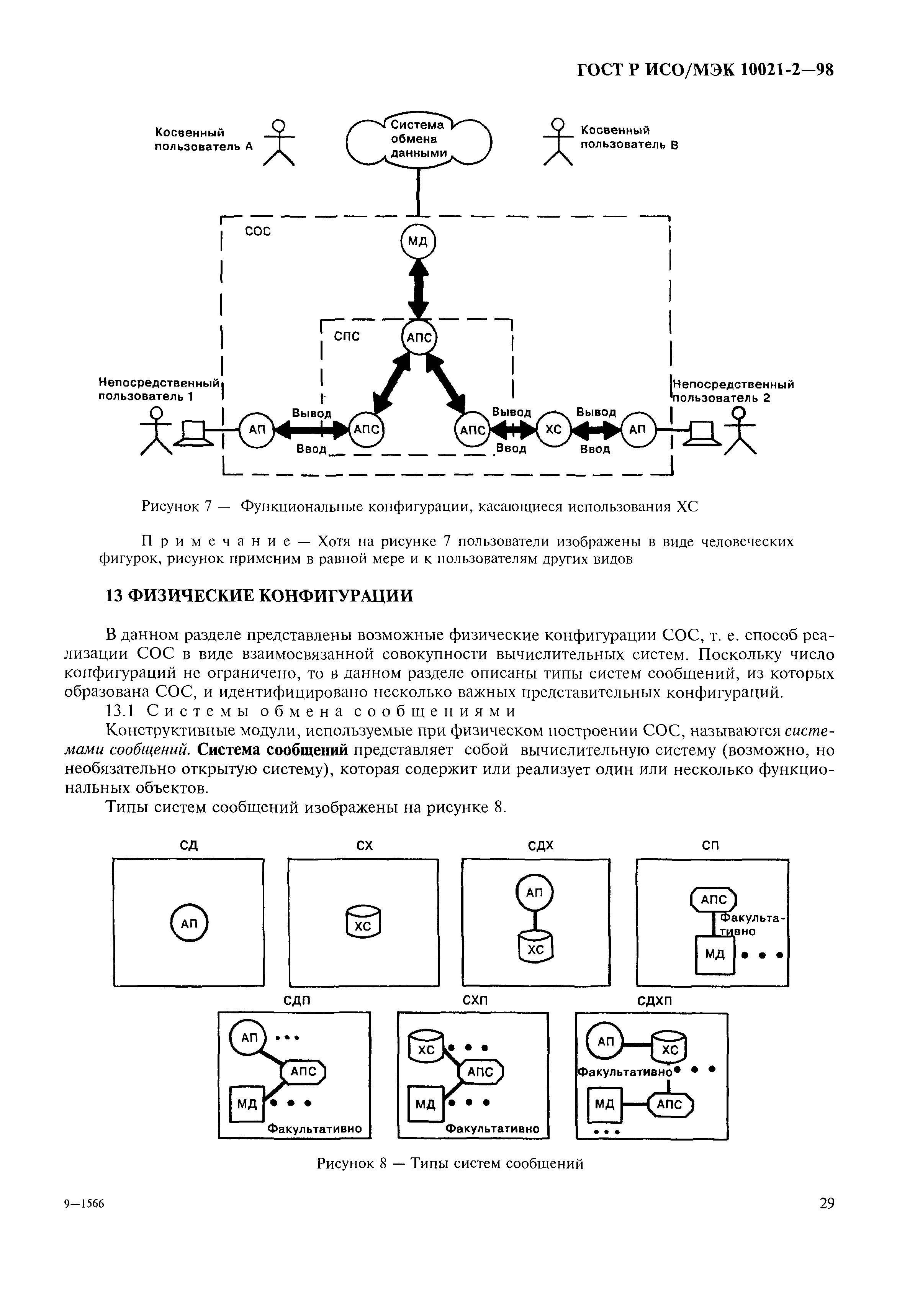 ГОСТ Р ИСО/МЭК 10021-2—98

Косвенный пользователь А

Система обмена данными

Косвенный пользователь В

СОС

МД

СПС

АПС

Непосредственный пользователь 1

Непосредственный пользователь 2

АП

Вывод

Ввод

АПС

АПС

Вывод

Ввод

ХС

Вывод

Ввод

АП

Рисунок 7 — Функциональные конфигурации, касающиеся использования ХС

Примечание — Хотя на рисунке 7 пользователи изображены в виде человеческих фигурок, рисунок применим в равной мере и к пользователям других видов

13 ФИЗИЧЕСКИЕ КОНФИГУРАЦИИ

В данном разделе представлены возможные физические конфигурации СОС, т. е. способ реализации СОС в виде взаимосвязанной совокупности вычислительных систем. Поскольку число конфигураций не ограничено, то в данном разделе описаны типы систем сообщений, из которых образована СОС, и идентифицировано несколько важных представительных конфигураций.

13.1 Системы обмена сообщениями

Конструктивные модули, используемые при физическом построении СОС, называются системами сообщений. Система сообщений представляет собой вычислительную систему (возможно, но необязательно открытую систему), которая содержит или реализует один или несколько функциональных объектов.

Типы систем сообщений изображены на рисунке 8.

СД

АП

СХ

ХС

СДХ

АП

ХС

СП

АПС

Факультативно

МД • • •

СДП

АП • • •

АПС

МД • • •

Факультативно

СХП

ХС • • •

АПС

МД • • •

Факультативно

СДХП

АП

ХС

Факультативно • • •

МД

АПС

• • •

Рисунок 8 — Типы систем сообщений

9—1566

29